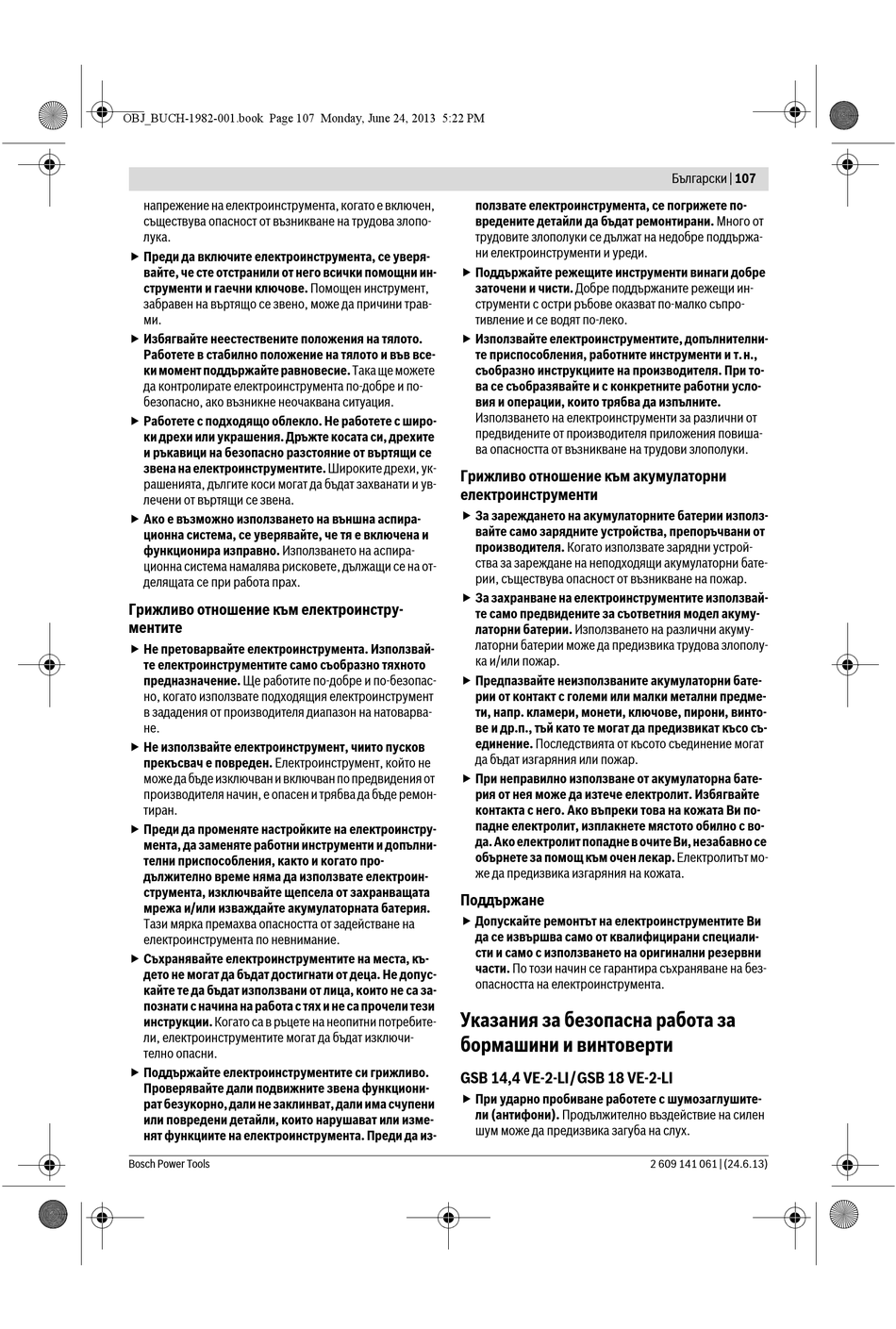 OBJ_BUCH-1982-001.book Page 107 Monday, June 24, 2013 5:22 PM

Български | 107

напрежение на електроинструмента, когато е включен, съществува опасност от възникване на трудова злополука.

▶ Преди да включите електроинструмента, се уверявайте, че сте отстранили от него всички помощни инструменти и гаечни ключове. Помощен инструмент, забравен на въртящо се звено, може да причини травми.

▶ Избягвайте неестествените положения на тялото. Работете в стабилно положение на тялото и във всеки момент поддържайте равновесие. Така ще можете да контролирате електроинструмента по-добре и по-безопасно, ако възникне неочаквана ситуация.

▶ Работете с подходящо облекло. Не работете с широки дрехи или украшения. Дръжте косата си, дрехите и ръкавици на безопасно разстояние от въртящи се звена на електроинструментите. Широките дрехи, украшенията, дългите коси могат да бъдат захванати и увлечени от въртящи се звена.

▶ Ако е възможно използването на външна аспирационна система, се уверявайте, че тя е включена и функционира изправно. Използването на аспирационна система намалява рисковете, дължащи се на отделящата се при работа прах.

Грижливо отношение към електроинструментите

▶ Не претоварвайте електроинструмента. Използвайте електроинструментите само съобразно тяхното предназначение. Ще работите по-добре и по-безопасно, когато използвате подходящия електроинструмент в зададения от производителя диапазон на натоварване.

▶ Не използвайте електроинструмент, чиито пусков прекъсвач е повреден. Електроинструмент, който не може да бъде изключван и включван по предвидения от производителя начин, е опасен и трябва да бъде ремонтиран.

▶ Преди да променяте настройките на електроинструмента, да заменяте работни инструменти и допълнителни приспособления, както и когато продължително време няма да използвате електроинструмента, изключвайте щепсела от захранващата мрежа и/или изваждайте акумулаторната батерия. Тази мярка премахва опасността от задействане на електроинструмента по невнимание.

▶ Съхранявайте електроинструментите на места, където не могат да бъдат достигнати от деца. Не допускайте те да бъдат използвани от лица, които не са запознати с начина на работа с тях и не са прочели тези инструкции. Когато са в ръцете на неопитни потребители, електроинструментите могат да бъдат изключително опасни.

▶ Поддържайте електроинструментите си грижливо. Проверявайте дали подвижните звена функционират безукорно, дали не заклинват, дали има счупени или повредени детайли, които нарушават или изменят функциите на електроинструмента. Преди да използвате електроинструмента, се погрижете повредените детайли да бъдат ремонтирани. Много от трудовите злополуки се дължат на недобре поддържани електроинструменти и уреди.

▶ Поддържайте режещите инструменти винаги добре заточени и чисти. Добре поддържаните режещи инструменти с остри ръбове оказват по-малко съпротивление и се водят по-леко.

▶ Използвайте електроинструментите, допълнителните приспособления, работните инструменти и т. н., съобразно инструкциите на производителя. При това се съобразявайте и с конкретните работни условия и операции, които трябва да изпълните. Използването на електроинструменти за различни от предвидените от производителя приложения повишава опасността от възникване на трудови злополуки.

Грижливо отношение към акумулаторни електроинструменти

▶ За зареждането на акумулаторните батерии използвайте само зарядните устройства, препоръчвани от производителя. Когато използвате зарядни устройства за зареждане на неподходящи акумулаторни батерии, съществува опасност от възникване на пожар.

▶ За захранване на електроинструментите използвайте само предвидените за съответния модел акумулаторни батерии. Използването на различни акумулаторни батерии може да предизвика трудова злополука и/или пожар.

▶ Предпазвайте неизползваните акумулаторни батерии от контакт с големи или малки метални предмети, напр. кламери, монети, ключове, пирони, винтове и др.п., тъй като те могат да предизвикат късо съединение. Последствията от късото съединение могат да бъдат изгаряния или пожар.

▶ При неправилно използване от акумулаторна батерия от нея може да изтече електролит. Избягвайте контакта с него. Ако въпреки това на кожата Ви попадне електролит, изплакнете мястото обилно с вода. Ако електролит попадне в очите Ви, незабавно се обърнете за помощ към очен лекар. Електролитът може да предизвика изгаряния на кожата.

Поддържане

▶ Допускайте ремонтът на електроинструментите Ви да се извършва само от квалифицирани специалисти и само с използването на оригинални резервни части. По този начин се гарантира съхраняване на безопасността на електроинструмента.

Указания за безопасна работа за бормашини и винтоверти

GSB 14,4 VE-2-LI/GSB 18 VE-2-LI

▶ При ударно пробиване работете с шумозаглушители (антифони). Продължително въздействие на силен шум може да предизвика загуба на слух.

Bosch Power Tools

2 609 141 061 | (24.6.13)